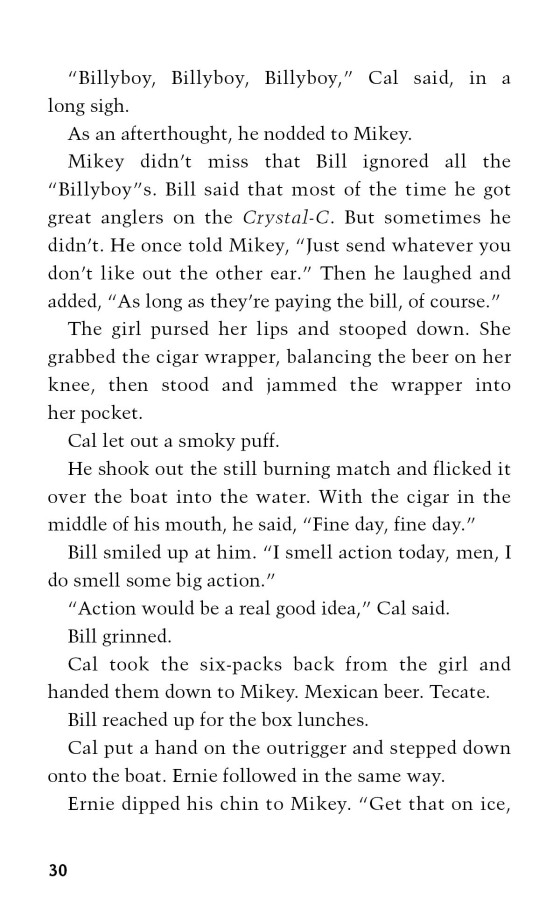 "Billyboy, Billyboy, Billyboy," Cal said, in a long sigh.

As an afterthought, he nodded to Mikey.

Mikey didn't miss that Bill ignored all the "Billyboy"s. Bill said that most of the time he got great anglers on the Crystal-C. But sometimes he didn't. He once told Mikey, "Just send whatever you don't like out the other ear." Then he laughed and added, "As long as they're paying the bill, of course."

The girl pursed her lips and stooped down. She grabbed the cigar wrapper, balancing the beer on her knee, then stood and jammed the wrapper into her pocket.

Cal let out a smoky puff.

He shook out the still burning match and flicked it over the boat into the water. With the cigar in the middle of his mouth, he said, "Fine day, fine day."

Bill smiled up at him. "I smell action today, men, I do smell some big action."

"Action would be a real good idea," Cal said.

Bill grinned.

Cal took the six-packs back from the girl and handed them down to Mikey. Mexican beer. Tecate.

Bill reached up for the box lunches.

Cal put a hand on the outrigger and stepped down onto the boat. Ernie followed in the same way.

Ernie dipped his chin to Mikey. "Get that on ice,

30